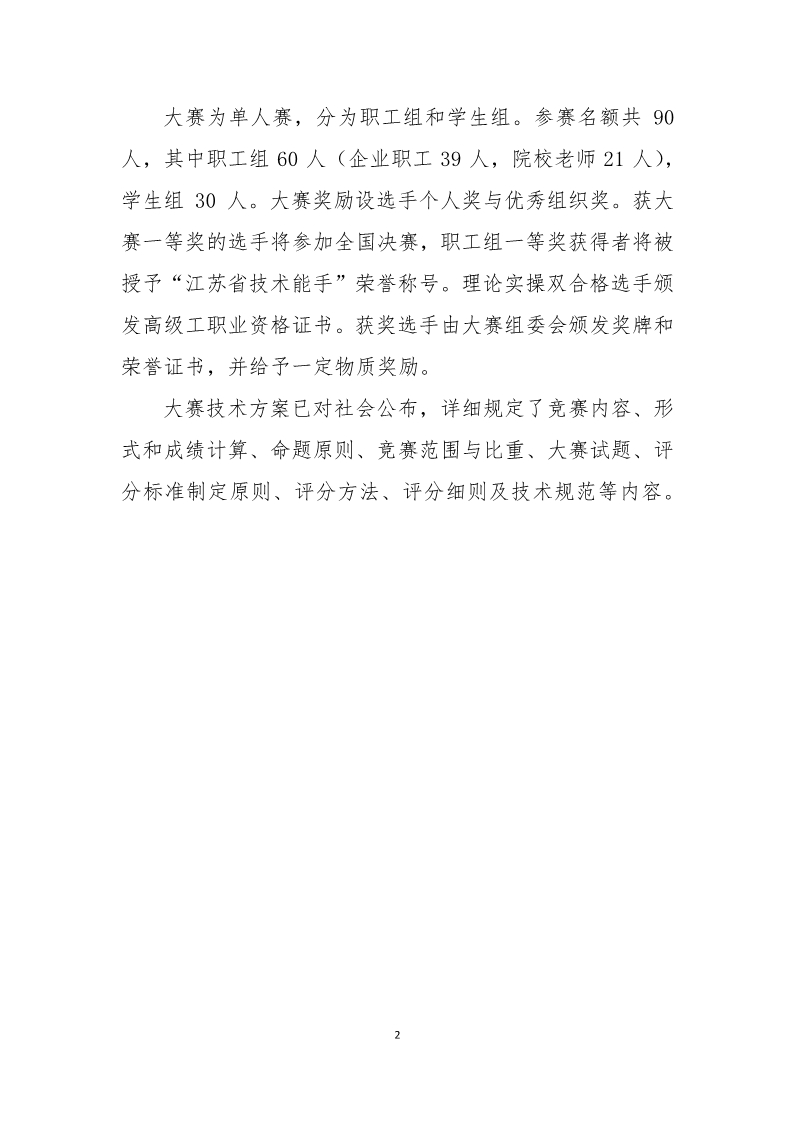 大赛为单人赛，分为职工组和学生组。参赛名额共 90 人，其中职工组 60 人（企业职工 39 人，院校老师 21 人），学生组 30 人。大赛奖励设选手个人奖与优秀组织奖。获大赛一等奖的选手将参加全国决赛，职工组一等奖获得者将被授予“江苏省技术能手”荣誉称号。理论实操双合格选手颁发高级工职业资格证书。获奖选手由大赛组委会颁发奖牌和荣誉证书，并给予一定物质奖励。

大赛技术方案已对社会公布，详细规定了竞赛内容、形式和成绩计算、命题原则、竞赛范围与比重、大赛试题、评分标准制定原则、评分方法、评分细则及技术规范等内容。

2